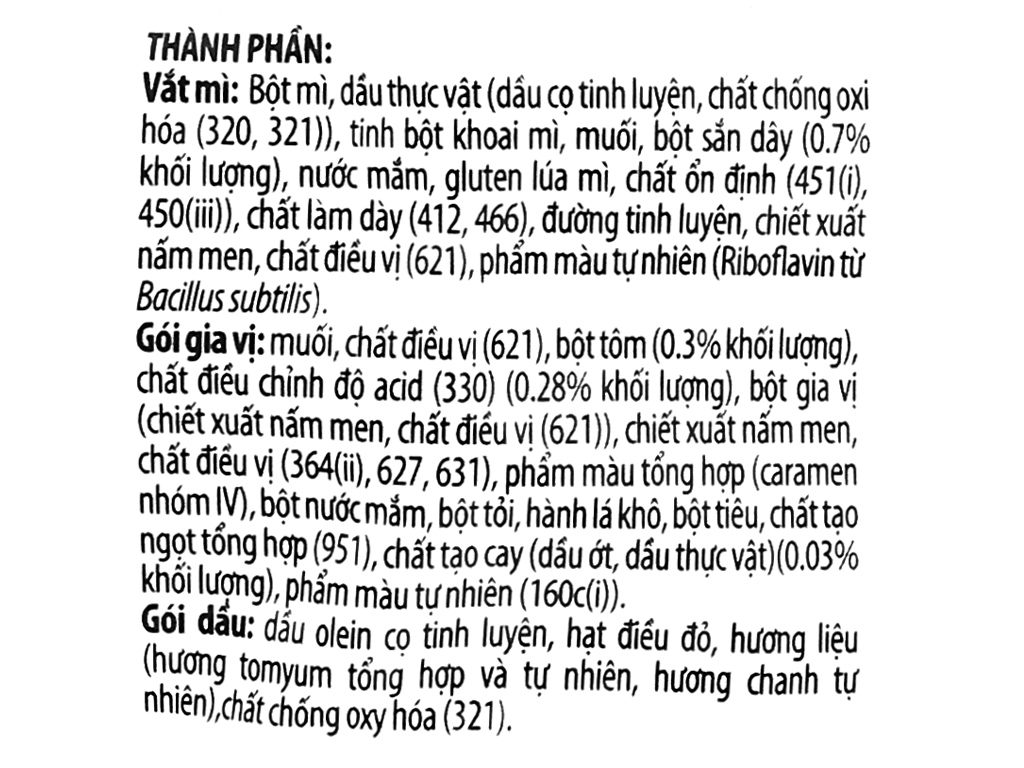 THÀNH PHẦN:
Vắt mì: Bột mì, dầu thực vật (dầu cọ tinh luyện, chất chống oxi hóa (320, 321)), tinh bột khoai mì, muối, bột sắn dây (0.7% khối lượng), nước mắm, gluten lúa mì, chất ổn định (451(i), 450(iii)), chất làm dày (412, 466), đường tinh luyện, chiết xuất nấm men, chất điều vị (621), phẩm màu tự nhiên (Riboflavin từ Bacillus subtilis).
Gói gia vị: muối, chất điều vị (621), bột tôm (0.3% khối lượng), chất điều chỉnh độ acid (330) (0.28% khối lượng), bột gia vị (chiết xuất nấm men, chất điều vị (621)), chiết xuất nấm men, chất điều vị (364(ii), 627, 631), phẩm màu tổng hợp (caramen nhóm IV), bột nước mắm, bột tỏi, hành lá khô, bột tiêu, chất tạo ngọt tổng hợp (951), chất tạo cay (dầu ớt, dầu thực vật)(0.03% khối lượng), phẩm màu tự nhiên (160c(i)).
Gói dầu: dầu olein cọ tinh luyện, hạt điều đỏ, hương liệu (hương tomyum tổng hợp và tự nhiên, hương chanh tự nhiên),chất chống oxy hóa (321).